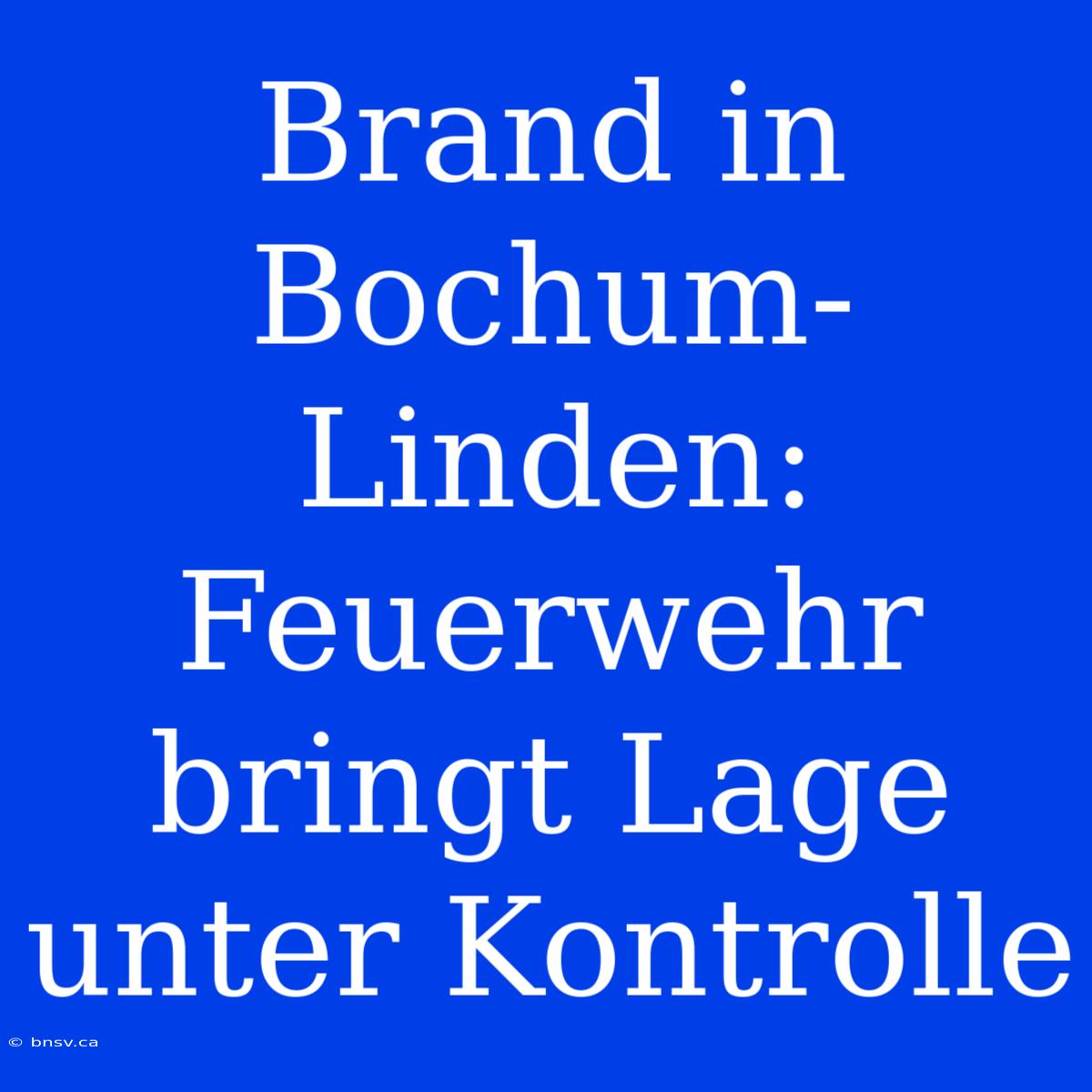 Brand in Bochum-Linden: Feuerwehr bringt Lage unter Kontrolle

© bnsv.ca